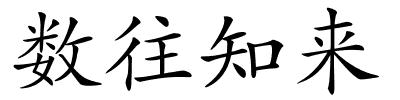 数往知来